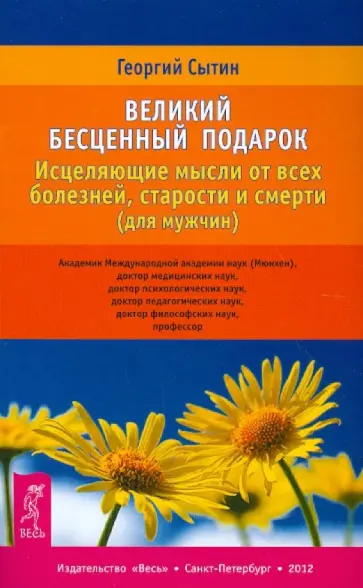 Георгий Сытин

ВЕЛИКИЙ БЕСЦЕННЫЙ ПОДАРОК

Исцеляющие мысли от всех болезней, старости и смерти (для мужчин)

Академик Международной академии наук (Мюнхен), доктор медицинских наук, доктор психологических наук, доктор педагогических наук, доктор философских наук, профессор

ВЕСЬ

Издательство «Весь» • Санкт-Петербург • 2012